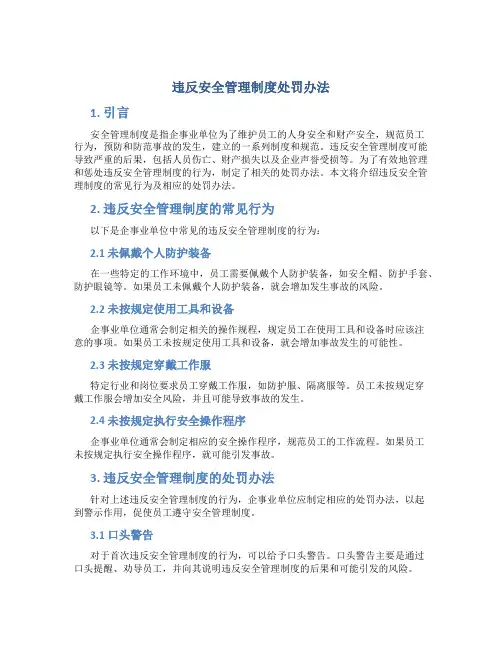 违反安全管理制度处罚办法

1. 引言

安全管理制度是指企事业单位为了维护员工的人身安全和财产安全，规范员工行为，预防和防范事故的发生，建立的一系列制度和规范。违反安全管理制度可能导致严重的后果，包括人员伤亡、财产损失以及企业声誉受损等。为了有效地管理和惩处违反安全管理制度的行为，制定了相关的处罚办法。本文将介绍违反安全管理制度的常见行为及相应的处罚办法。

2. 违反安全管理制度的常见行为

以下是企事业单位中常见的违反安全管理制度的行为：

2.1 未佩戴个人防护装备

在一些特定的工作环境中，员工需要佩戴个人防护装备，如安全帽、防护手套、防护眼镜等。如果员工未佩戴个人防护装备，就会增加发生事故的风险。

2.2 未按规定使用工具和设备

企事业单位通常会制定相关的操作规程，规定员工在使用工具和设备时应该注意的事项。如果员工未按规定使用工具和设备，就会增加事故发生的可能性。

2.3 未按规定穿戴工作服

特定行业和岗位要求员工穿戴工作服，如防护服、隔离服等。员工未按规定穿戴工作服会增加安全风险，并且可能导致事故的发生。

2.4 未按规定执行安全操作程序

企事业单位通常会制定相应的安全操作程序，规范员工的工作流程。如果员工未按规定执行安全操作程序，就可能引发事故。

3. 违反安全管理制度的处罚办法

针对上述违反安全管理制度的行为，企事业单位应制定相应的处罚办法，以起到警示作用，促使员工遵守安全管理制度。

3.1 口头警告

对于首次违反安全管理制度的行为，可以给予口头警告。口头警告主要是通过口头提醒、劝导员工，并向其说明违反安全管理制度的后果和可能引发的风险。